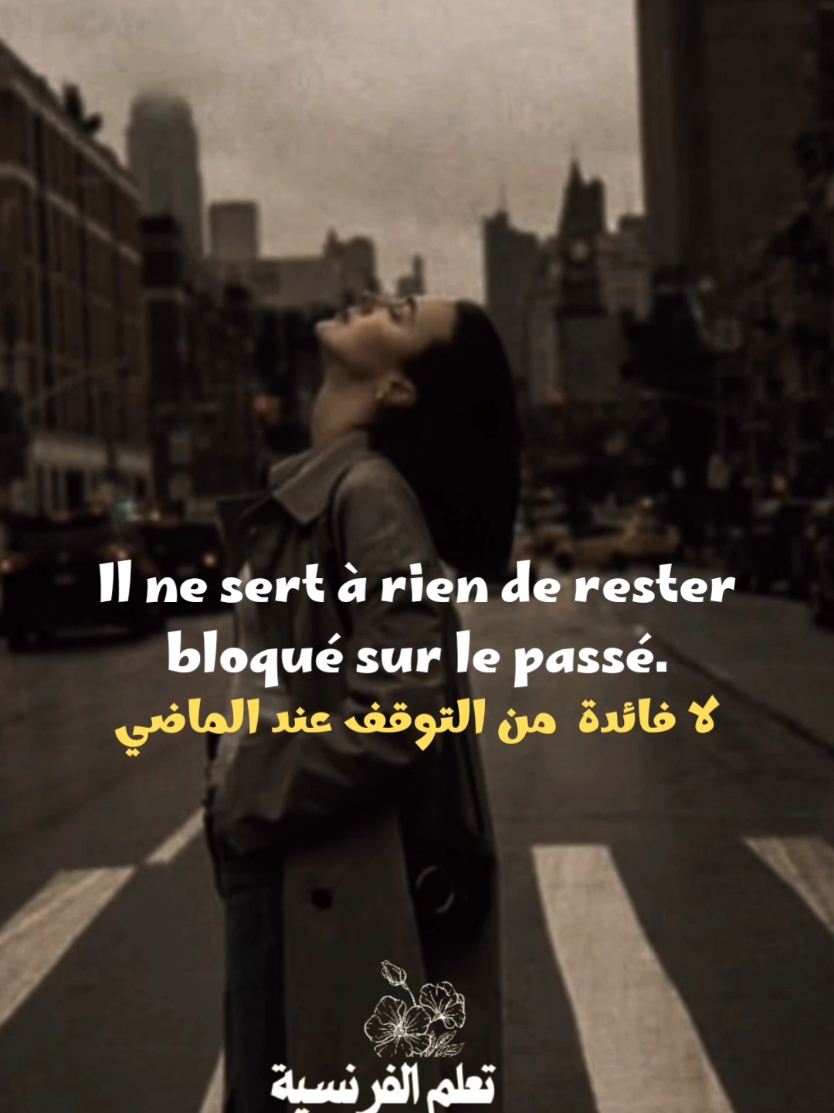 Il ne sert à rien de rester bloqué sur le passé.
لا فائدة من التوقف عند الماضي

تعلم الفرنسية